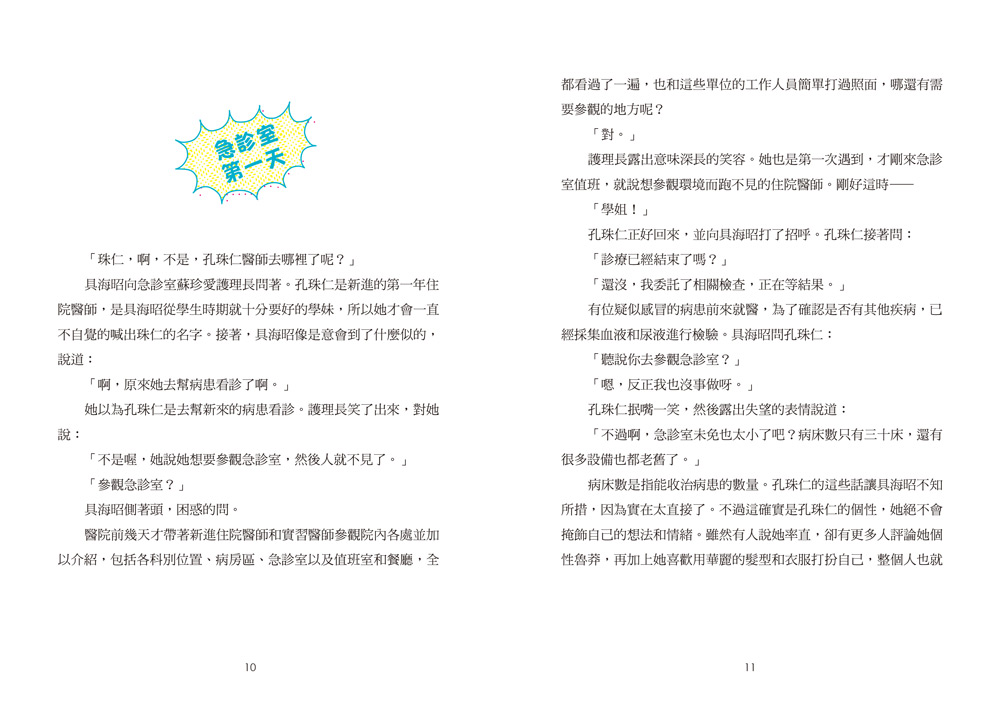 急診室
第一天

「珠仁，啊，不是，孔珠仁醫師去哪裡了呢？」

具海昭向急診室蘇珍愛護理長問著。孔珠仁是新進的第一年住院醫師，是具海昭從學生時期就十分要好的學妹，所以她才會一直不自覺的喊出珠仁的名字。接著，具海昭像是意會到了什麼似的，說道：

「啊，原來她去幫病患看診了啊。」

她以為孔珠仁是去幫新來的病患看診。護理長笑了出來，對她說：

「不是喔，她說她想要參觀急診室，然後人就不見了。」

「參觀急診室？」

具海昭側著頭，困惑的問。

醫院前幾天才帶著新進住院醫師和實習醫師參觀院內各處並加以介紹，包括各科別位置、病房區、急診室以及值班室和餐廳，全

10

都看過了一遍，也和這些單位的工作人員簡單打過照面，哪還有需要參觀的地方呢？

「對。」

護理長露出意味深長的笑容。她也是第一次遇到，才剛來急診室值班，就說想參觀環境而跑不見的住院醫師。剛好這時——

「學姐！」

孔珠仁正好回來，並向具海昭打了招呼。孔珠仁接著問：

「診療已經結束了嗎？」

「還沒，我委託了相關檢查，正在等結果。」

有位疑似感冒的病患前來就醫，為了確認是否有其他疾病，已經採集血液和尿液進行檢驗。具海昭問孔珠仁：

「聽說你去參觀急診室？」

「嗯，反正我也沒事做呀。」

孔珠仁抿嘴一笑，然後露出失望的表情說道：

「不過啊，急診室未免也太小了吧？病床數只有三十床，還有很多設備也都老舊了。」

病床數是指能收治病患的數量。孔珠仁的這些話讓具海昭不知所措，因為實在太直接了。不過這確實是孔珠仁的個性，她絕不會掩飾自己的想法和情緒。雖然有人說她率直，卻有更多人評論她個性魯莽，再加上她喜歡用華麗的髮型和衣服打扮自己，整個人也就

11